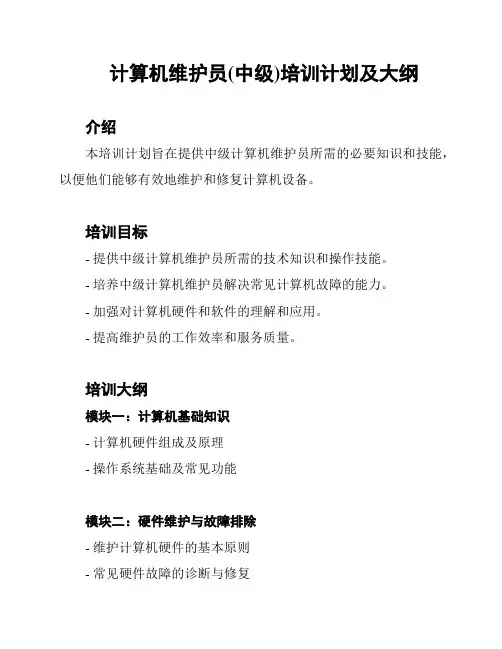 计算机维护员(中级)培训计划及大纲

介绍

本培训计划旨在提供中级计算机维护员所需的必要知识和技能，以便他们能够有效地维护和修复计算机设备。

培训目标

- 提供中级计算机维护员所需的技术知识和操作技能。
- 培养中级计算机维护员解决常见计算机故障的能力。
- 加强对计算机硬件和软件的理解和应用。
- 提高维护员的工作效率和服务质量。

培训大纲

模块一：计算机基础知识

- 计算机硬件组成及原理
- 操作系统基础及常见功能

模块二：硬件维护与故障排除

- 维护计算机硬件的基本原则
- 常见硬件故障的诊断与修复